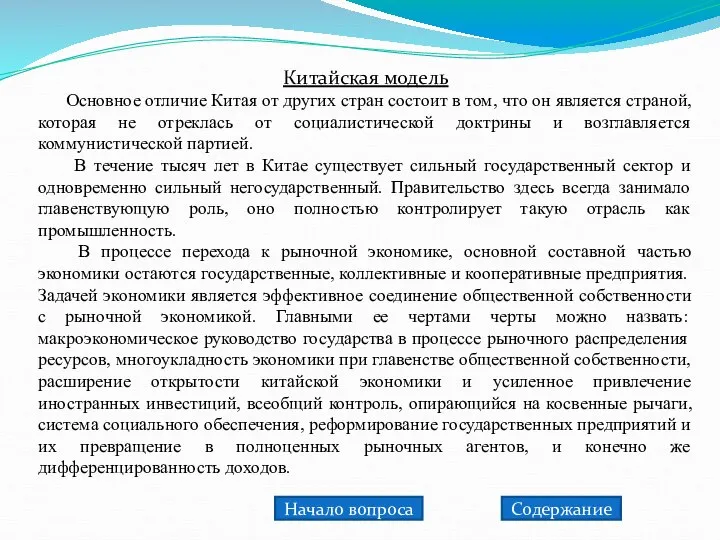 Китайская модель

Основное отличие Китая от других стран состоит в том, что он является страной, которая не отреклась от социалистической доктрины и возглавляется коммунистической партией.

В течение тысяч лет в Китае существует сильный государственный сектор и одновременно сильный негосударственный. Правительство здесь всегда занимало главенствующую роль, оно полностью контролирует такую отрасль как промышленность.

В процессе перехода к рыночной экономике, основной составной частью экономики остаются государственные, коллективные и кооперативные предприятия. Задачей экономики является эффективное соединение общественной собственности с рыночной экономикой. Главными ее чертами черты можно назвать: макроэкономическое руководство государства в процессе рыночного распределения ресурсов, многоукладность экономики при главенстве общественной собственности, расширение открытости китайской экономики и усиленное привлечение иностранных инвестиций, всеобщий контроль, опирающийся на косвенные рычаги, система социального обеспечения, реформирование государственных предприятий и их превращение в полноценных рыночных агентов, и конечно же дифференцированность доходов.

Начало вопроса

Содержание